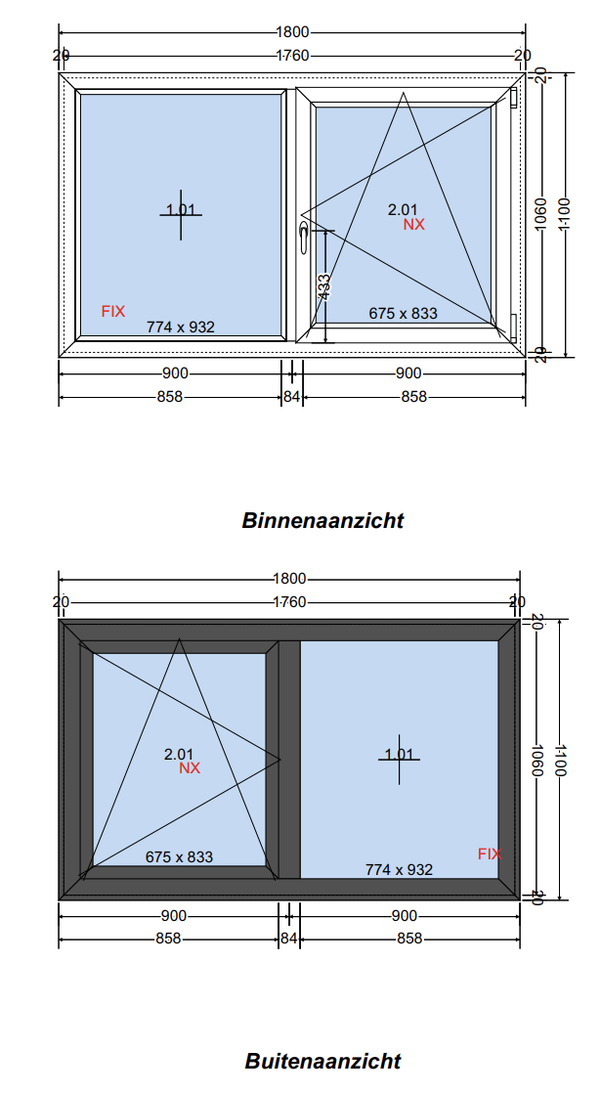 1800
20
1760
20
20
1060
1100
20
1.01
FIX
774 x 932
2.01
NX
433
675 x 833
900
900
858
84
858

Binnenaanzicht

1800
20
1760
20
20
1060
1100
20
2.01
NX
675 x 833
1.01
FIX
774 x 932
900
900
858
84
858

Buitenaanzicht